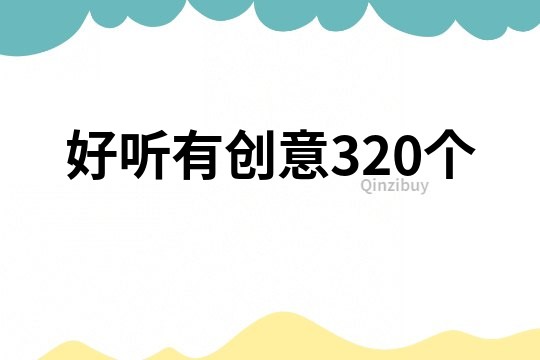 好听有创意320个

Qinzibuy